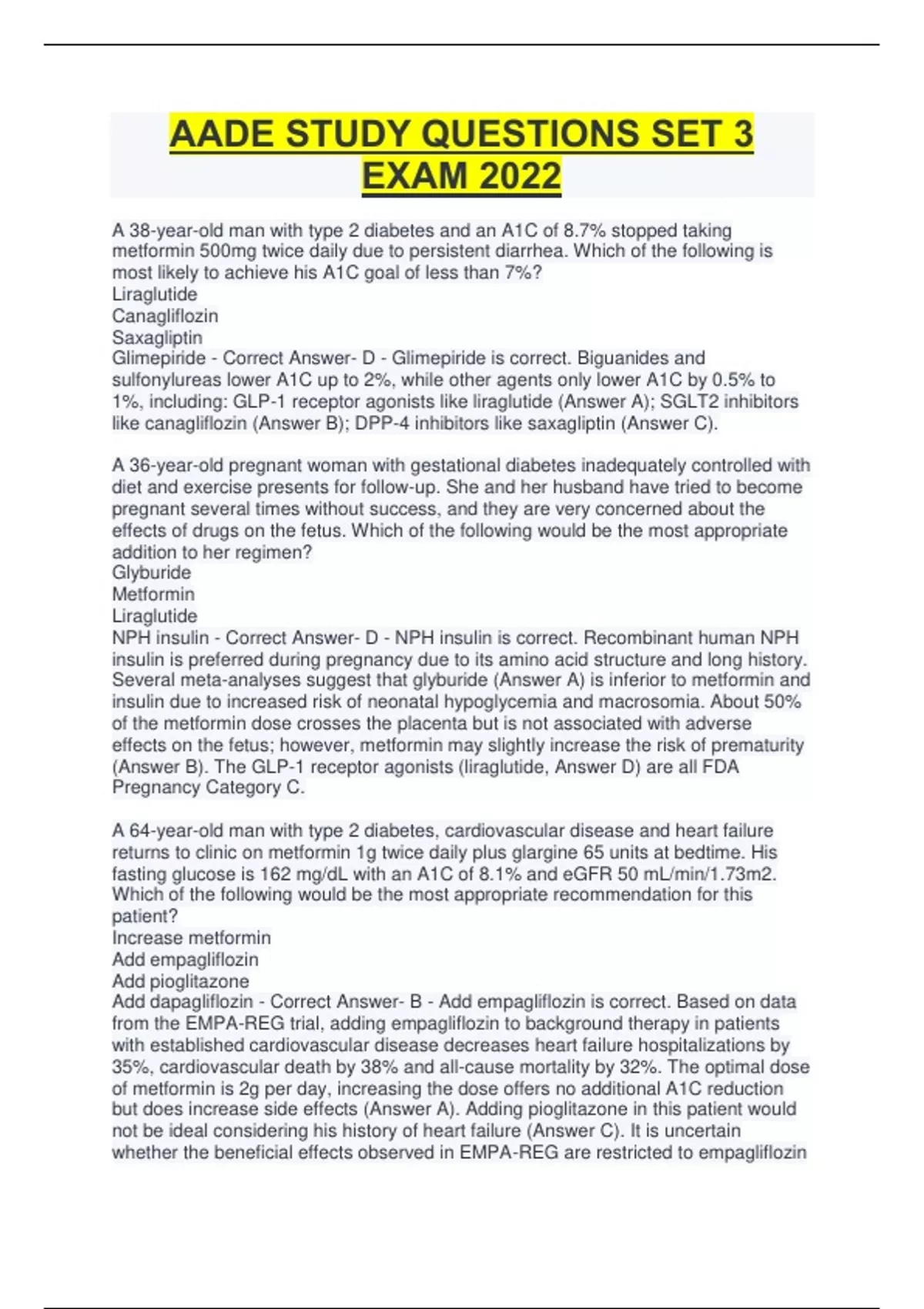 AADE STUDY QUESTIONS SET 3 EXAM 2022

A 38-year-old man with type 2 diabetes and an A1C of 8.7% stopped taking metformin 500mg twice daily due to persistent diarrhea. Which of the following is most likely to achieve his A1C goal of less than 7%?
Liraglutide
Canagliflozin
Saxagliptin
Glimepiride - Correct Answer- D - Glimepiride is correct. Biguanides and sulfonylureas lower A1C up to 2%, while other agents only lower A1C by 0.5% to 1%, including: GLP-1 receptor agonists like liraglutide (Answer A); SGLT2 inhibitors like canagliflozin (Answer B); DPP-4 inhibitors like saxagliptin (Answer C).

A 36-year-old pregnant woman with gestational diabetes inadequately controlled with diet and exercise presents for follow-up. She and her husband have tried to become pregnant several times without success, and they are very concerned about the effects of drugs on the fetus. Which of the following would be the most appropriate addition to her regimen?
Glyburide
Metformin
Liraglutide
NPH insulin - Correct Answer- D - NPH insulin is correct. Recombinant human NPH insulin is preferred during pregnancy due to its amino acid structure and long history. Several meta-analyses suggest that glyburide (Answer A) is inferior to metformin and insulin due to increased risk of neonatal hypoglycemia and macrosomia. About 50% of the metformin dose crosses the placenta but is not associated with adverse effects on the fetus; however, metformin may slightly increase the risk of prematurity (Answer B). The GLP-1 receptor agonists (liraglutide, Answer D) are all FDA Pregnancy Category C.

A 64-year-old man with type 2 diabetes, cardiovascular disease and heart failure returns to clinic on metformin 1g twice daily plus glargine 65 units at bedtime. His fasting glucose is 162 mg/dL with an A1C of 8.1% and eGFR 50 mL/min/1.73m2. Which of the following would be the most appropriate recommendation for this patient?
Increase metformin
Add empagliflozin
Add pioglitazone
Add dapagliflozin - Correct Answer- B - Add empagliflozin is correct. Based on data from the EMPA-REG trial, adding empagliflozin to background therapy in patients with established cardiovascular disease decreases heart failure hospitalizations by 35%, cardiovascular death by 38% and all-cause mortality by 32%. The optimal dose of metformin is 2g per day, increasing the dose offers no additional A1C reduction but does increase side effects (Answer A). Adding pioglitazone in this patient would not be ideal considering his history of heart failure (Answer C). It is uncertain whether the beneficial effects observed in EMPA-REG are restricted to empagliflozin